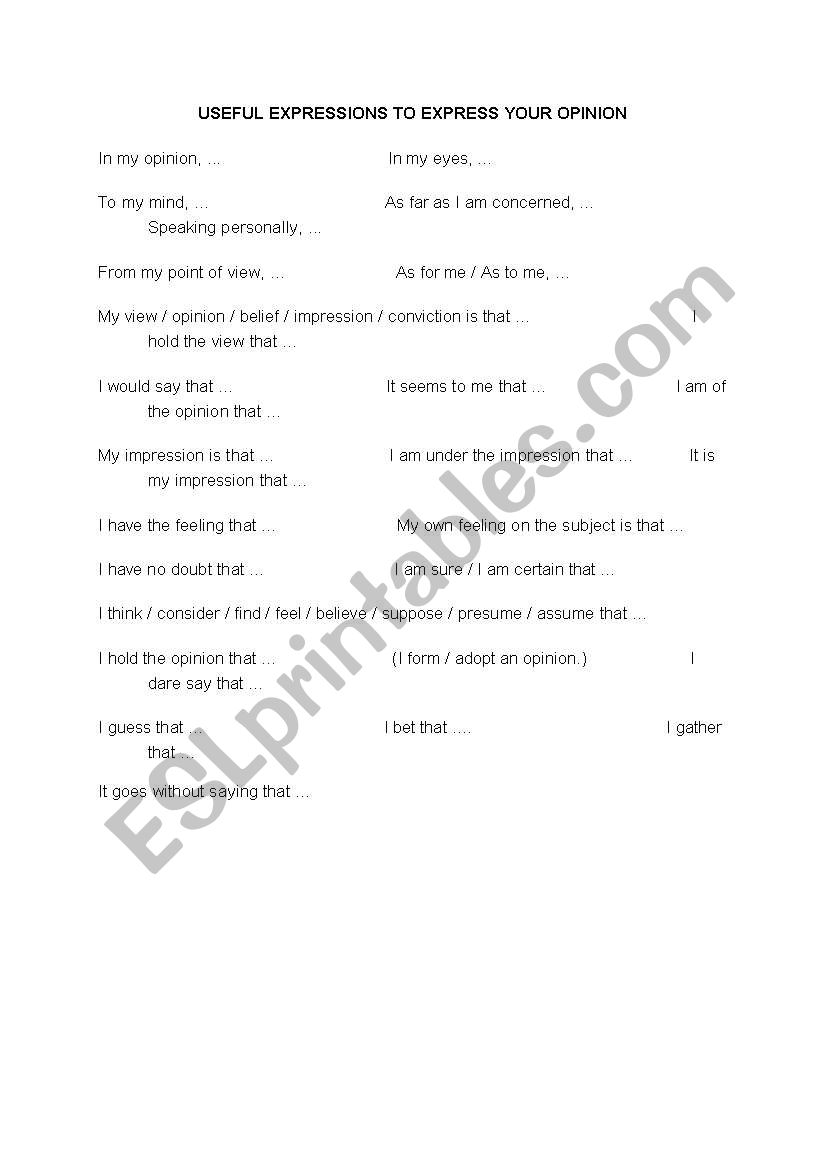 USEFUL EXPRESSIONS TO EXPRESS YOUR OPINION

In my opinion, … In my eyes, …

To my mind, … As far as I am concerned, … Speaking personally, …

From my point of view, … As for me / As to me, …

My view / opinion / belief / impression / conviction is that … I hold the view that …

I would say that … It seems to me that … I am of the opinion that …

My impression is that … I am under the impression that … It is my impression that …

I have the feeling that … My own feeling on the subject is that …

I have no doubt that … I am sure / I am certain that …

I think / consider / find / feel / believe / suppose / presume / assume that …

I hold the opinion that … (I form / adopt an opinion.) I dare say that …

I guess that … I bet that …. I gather that …

It goes without saying that …

ESLprintables.com